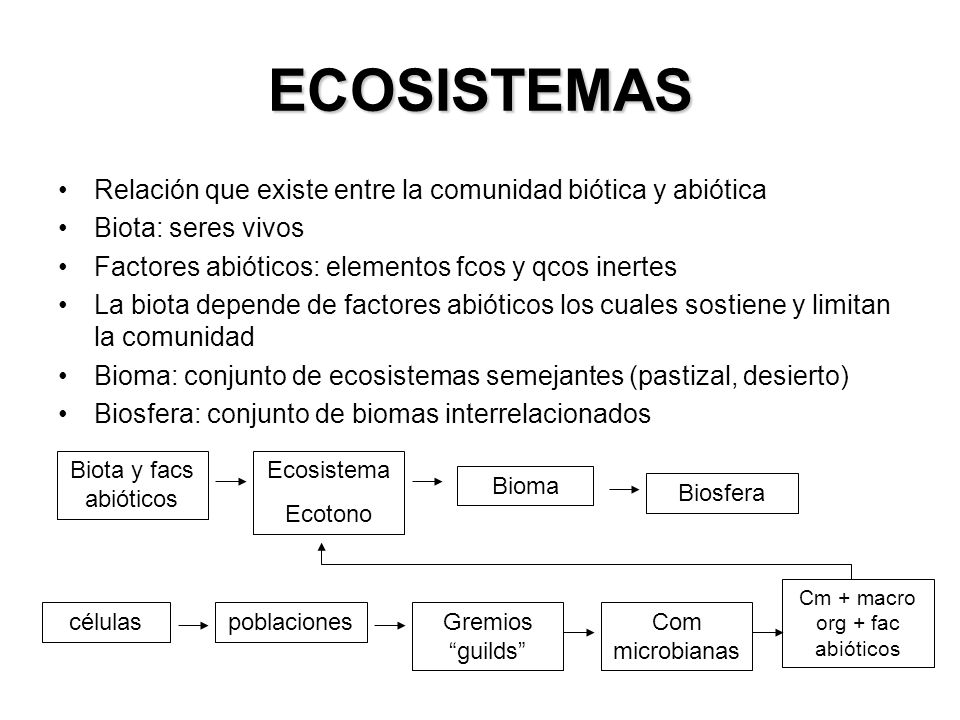 ECOSISTEMAS

• Relación que existe entre la comunidad biótica y abiótica
• Biota: seres vivos
• Factores abióticos: elementos fcos y qcos inertes
• La biota depende de factores abióticos los cuales sostiene y limitan la comunidad
• Bioma: conjunto de ecosistemas semejantes (pastizal, desierto)
• Biosfera: conjunto de biomas interrelacionados

Biota y facs abióticos

Ecosistema
Ecotono

Bioma

Biosfera

células

poblaciones

Gremios “guilds”

Com microbianas

Cm + macro org + fac abióticos